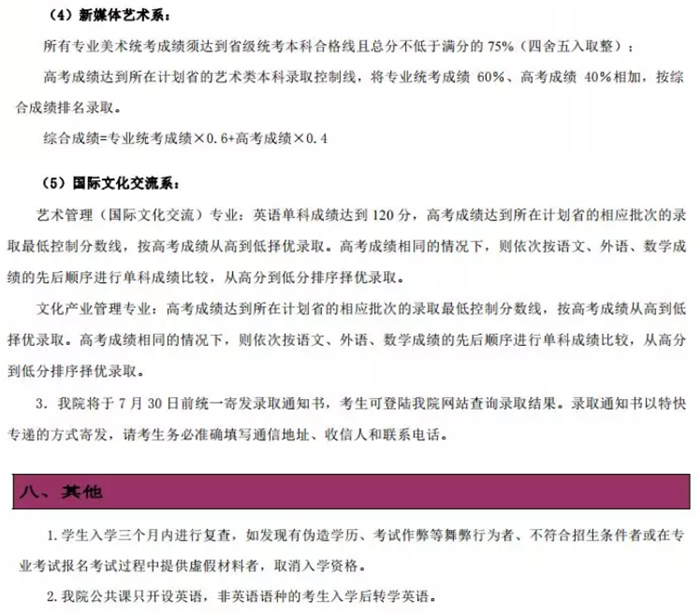 （4）新媒体艺术系：

所有专业美术统考成绩须达到省级统考本科合格线且总分不低于满分的 75%（四舍五入取整）；

高考成绩达到所在计划省的艺术类本科录取控制线，将专业统考成绩 60%、高考成绩 40%相加，按综合成绩排名录取。

综合成绩=专业统考成绩×0.6+高考成绩×0.4

（5）国际文化交流系：

艺术管理（国际文化交流）专业：英语单科成绩达到 120 分，高考成绩达到所在计划省的相应批次的录取最低控制分数线，按高考成绩从高到低择优录取。高考成绩相同的情况下，则依次按语文、外语、数学成绩的先后顺序进行单科成绩比较，从高分到低分排序择优录取。

文化产业管理专业：高考成绩达到所在计划省的相应批次的录取最低控制分数线，按高考成绩从高到低择优录取。高考成绩相同的情况下，则依次按语文、外语、数学成绩的先后顺序进行单科成绩比较，从高分到低分排序择优录取。

3. 我院将于 7 月 30 日前统一寄发录取通知书，考生可登陆我院网站查询录取结果。录取通知书以特快专递的方式寄发，请考生务必准确填写通信地址、收信人和联系电话。

八、其他

1. 学生入学三个月内进行复查，如发现有伪造学历、考试作弊等舞弊行为者、不符合招生条件者或在专业考试报名考试过程中提供虚假材料者，取消入学资格。

2. 我院公共课只开设英语，非英语语种的考生入学后转学英语。